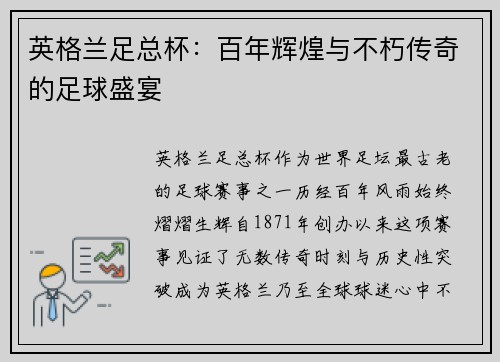 英格兰足总杯：百年辉煌与不朽传奇的足球盛宴

英格兰足总杯作为世界足坛最古老的足球赛事之一历经百年风雨始终熠熠生辉自1871年创办以来这项赛事见证了无数传奇时刻与历史性突破成为英格兰乃至全球球迷心中不